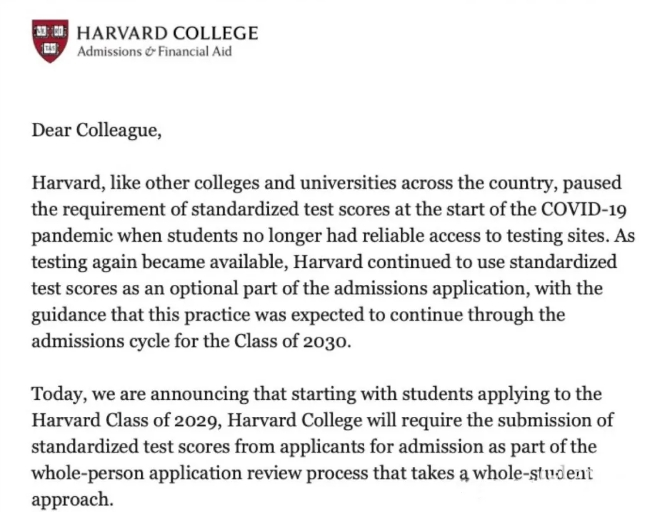 HARVARD COLLEGE
Admissions & Financial Aid

Dear Colleague,

Harvard, like other colleges and universities across the country, paused the requirement of standardized test scores at the start of the COVID-19 pandemic when students no longer had reliable access to testing sites. As testing again became available, Harvard continued to use standardized test scores as an optional part of the admissions application, with the guidance that this practice was expected to continue through the admissions cycle for the Class of 2030.

Today, we are announcing that starting with students applying to the Harvard Class of 2029, Harvard College will require the submission of standardized test scores from applicants for admission as part of the whole-person application review process that takes a whole-student approach.